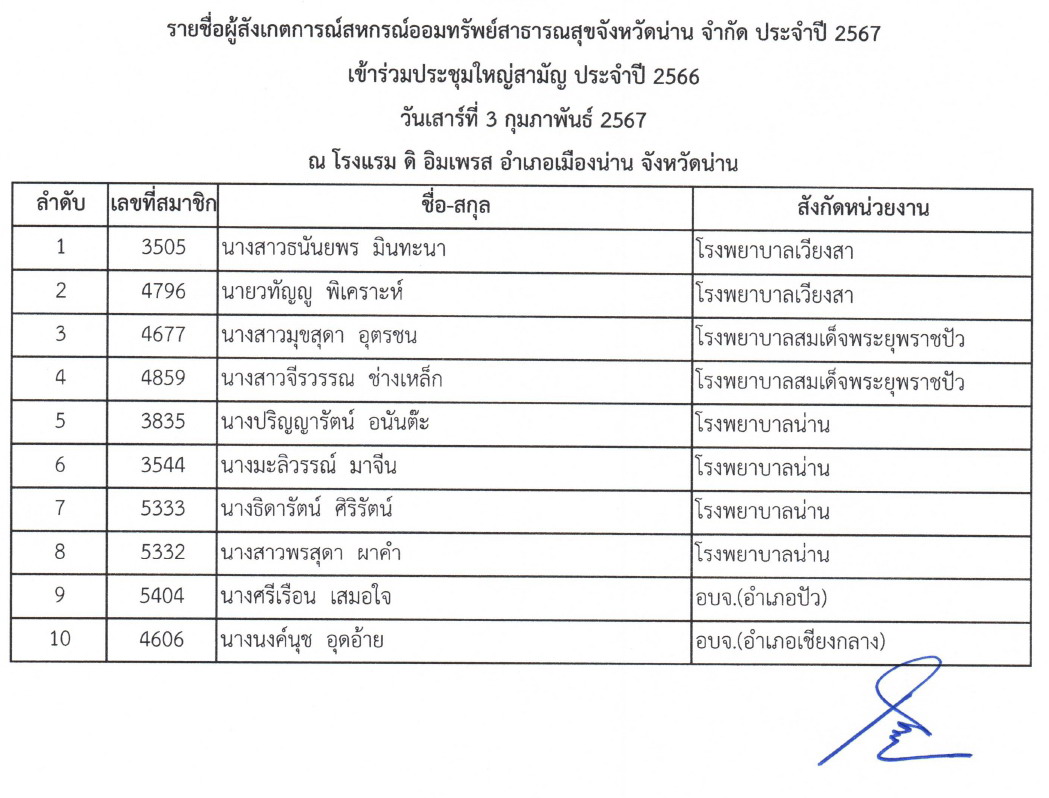 รายชื่อผู้สังเกตการณ์สหกรณ์ออมทรัพย์สาธารณสุขจังหวัดน่าน จำกัด ประจำปี 2567
เข้าร่วมประชุมใหญ่สามัญ ประจำปี 2566
วันเสาร์ที่ 3 กุมภาพันธ์ 2567
ณ โรงแรม ดิ อิมเพรส อำเภอเมืองน่าน จังหวัดน่าน

| ลำดับ | เลขที่สมาชิก | ชื่อ-สกุล | สังกัดหน่วยงาน |
|---|---|---|---|
| 1 | 3505 | นางสาวธนันยพร มินทะนา | โรงพยาบาลเวียงสา |
| 2 | 4796 | นายวทัญญู พิเคราะห์ | โรงพยาบาลเวียงสา |
| 3 | 4677 | นางสาวมุขสุดา อุตรชน | โรงพยาบาลสมเด็จพระยุพราชปัว |
| 4 | 4859 | นางสาวจีรวรรณ ช่างเหล็ก | โรงพยาบาลสมเด็จพระยุพราชปัว |
| 5 | 3835 | นางปริญญารัตน์ อนันต๊ะ | โรงพยาบาลน่าน |
| 6 | 3544 | นางมะลิวรรณ์ มาจีน | โรงพยาบาลน่าน |
| 7 | 5333 | นางธิดารัตน์ ศิริรัตน์ | โรงพยาบาลน่าน |
| 8 | 5332 | นางสาวพรสุดา ผาคำ | โรงพยาบาลน่าน |
| 9 | 5404 | นางศรีเรือน เสมอใจ | อบจ.(อำเภอปัว) |
| 10 | 4606 | นางนงค์นุช อุดอ้าย | อบจ.(อำเภอเชียงกลาง) |